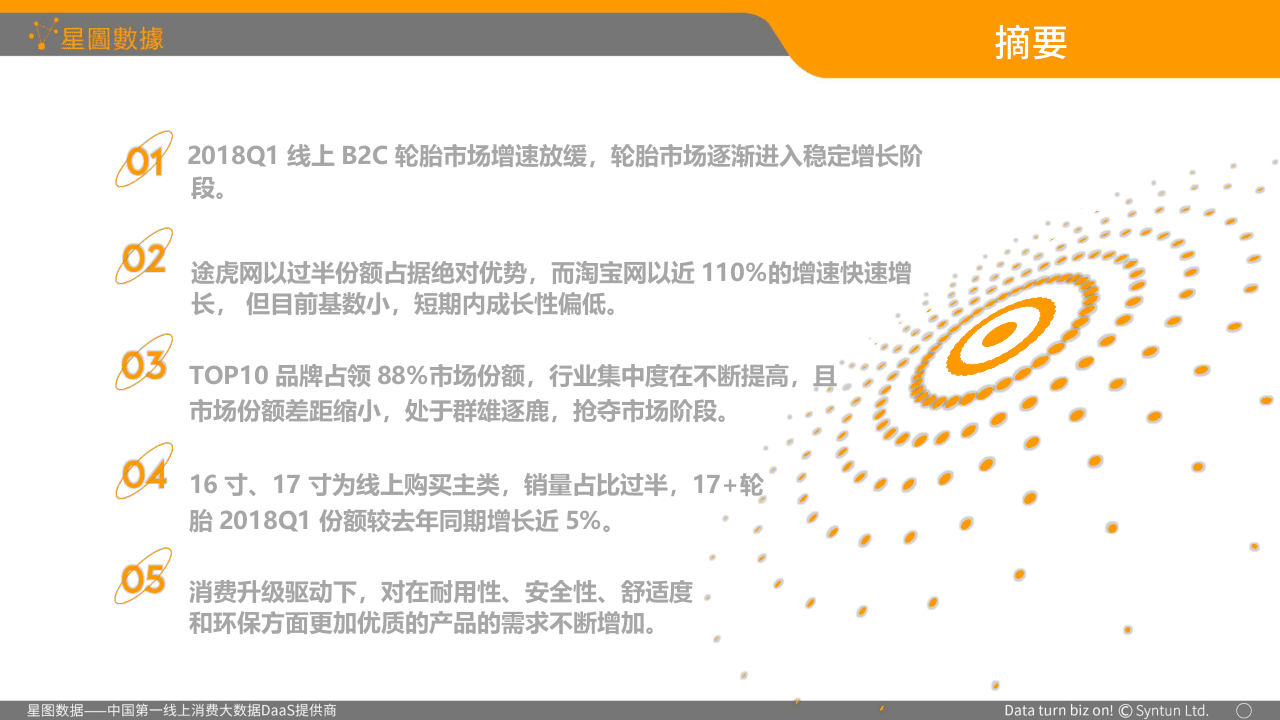 星圖數據

摘要

01 2018Q1 线上 B2C 轮胎市场增速放缓，轮胎市场逐渐进入稳定增长阶段。

02 途虎网以过半份额占据绝对优势，而淘宝网以近 110%的增速快速增长， 但目前基数小，短期内成长性偏低。

03 TOP10 品牌占领 88%市场份额，行业集中度在不断提高，且市场份额差距缩小，处于群雄逐鹿，抢夺市场阶段。

04 16 寸、17 寸为线上购买主类，销量占比过半，17+轮胎 2018Q1 份额较去年同期增长近 5%。

05 消费升级驱动下，对在耐用性、安全性、舒适度和环保方面更加优质的产品的需求不断增加。

星图数据——中国第一线上消费大数据DaaS提供商

Data turn biz on! © Syntun Ltd.